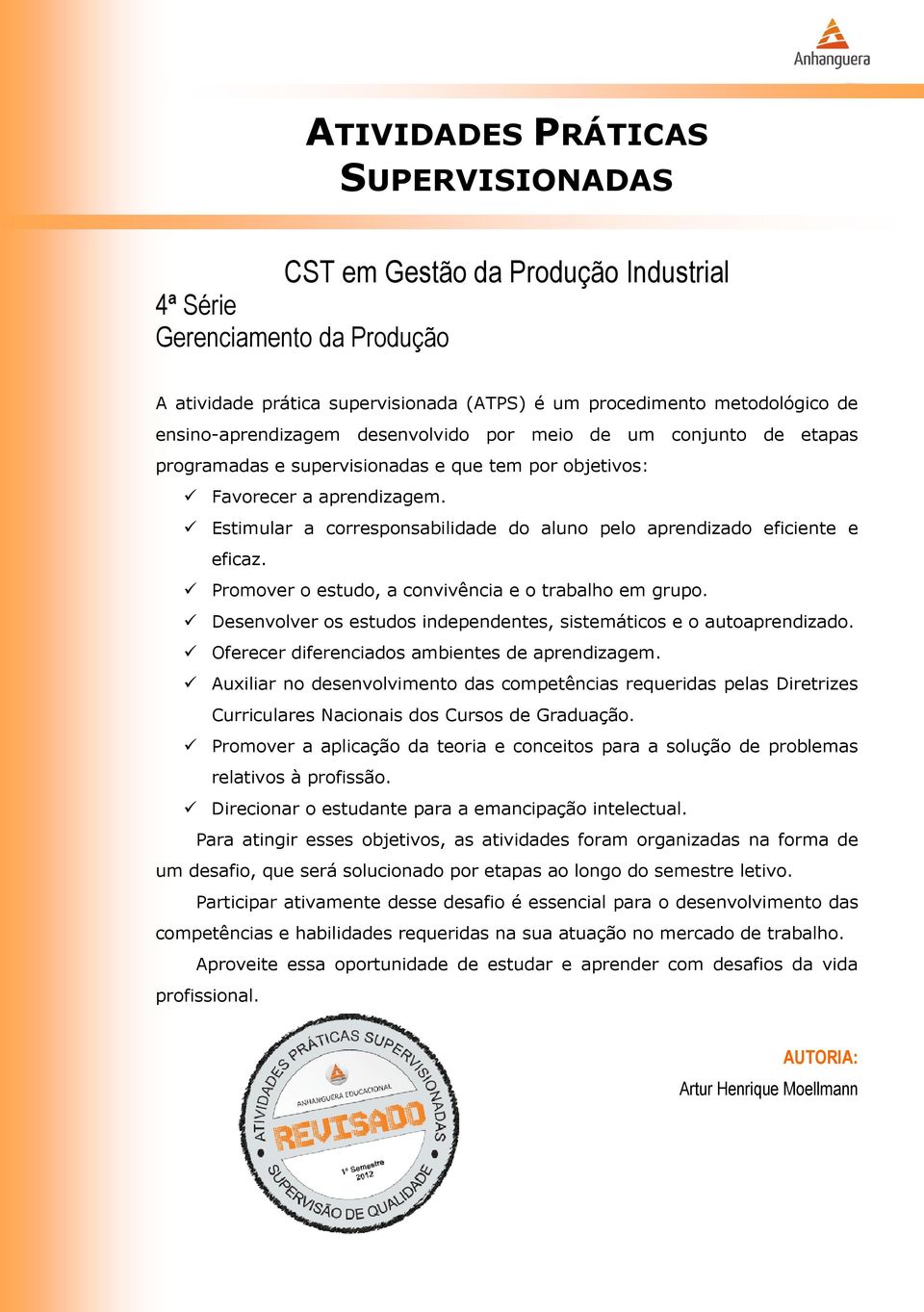 Anhanguera

ATIVIDADES PRÁTICAS SUPERVISIONADAS

CST em Gestão da Produção Industrial

4ª Série
Gerenciamento da Produção

A atividade prática supervisionada (ATPS) é um procedimento metodológico de ensino-aprendizagem desenvolvido por meio de um conjunto de etapas programadas e supervisionadas e que tem por objetivos:

✓ Favorecer a aprendizagem.
✓ Estimular a corresponsabilidade do aluno pelo aprendizado eficiente e eficaz.
✓ Promover o estudo, a convivência e o trabalho em grupo.
✓ Desenvolver os estudos independentes, sistemáticos e o autoaprendizado.
✓ Oferecer diferenciados ambientes de aprendizagem.
✓ Auxiliar no desenvolvimento das competências requeridas pelas Diretrizes Curriculares Nacionais dos Cursos de Graduação.
✓ Promover a aplicação da teoria e conceitos para a solução de problemas relativos à profissão.
✓ Direcionar o estudante para a emancipação intelectual.

Para atingir esses objetivos, as atividades foram organizadas na forma de um desafio, que será solucionado por etapas ao longo do semestre letivo.

Participar ativamente desse desafio é essencial para o desenvolvimento das competências e habilidades requeridas na sua atuação no mercado de trabalho.

Aproveite essa oportunidade de estudar e aprender com desafios da vida profissional.

ATIVIDADES PRÁTICAS SUPERVISIONADAS
ANHANGUERA EDUCACIONAL
REVISADO
1º Semestre 2012
SUPERVISÃO DE QUALIDADE

AUTORIA:
Artur Henrique Moellmann